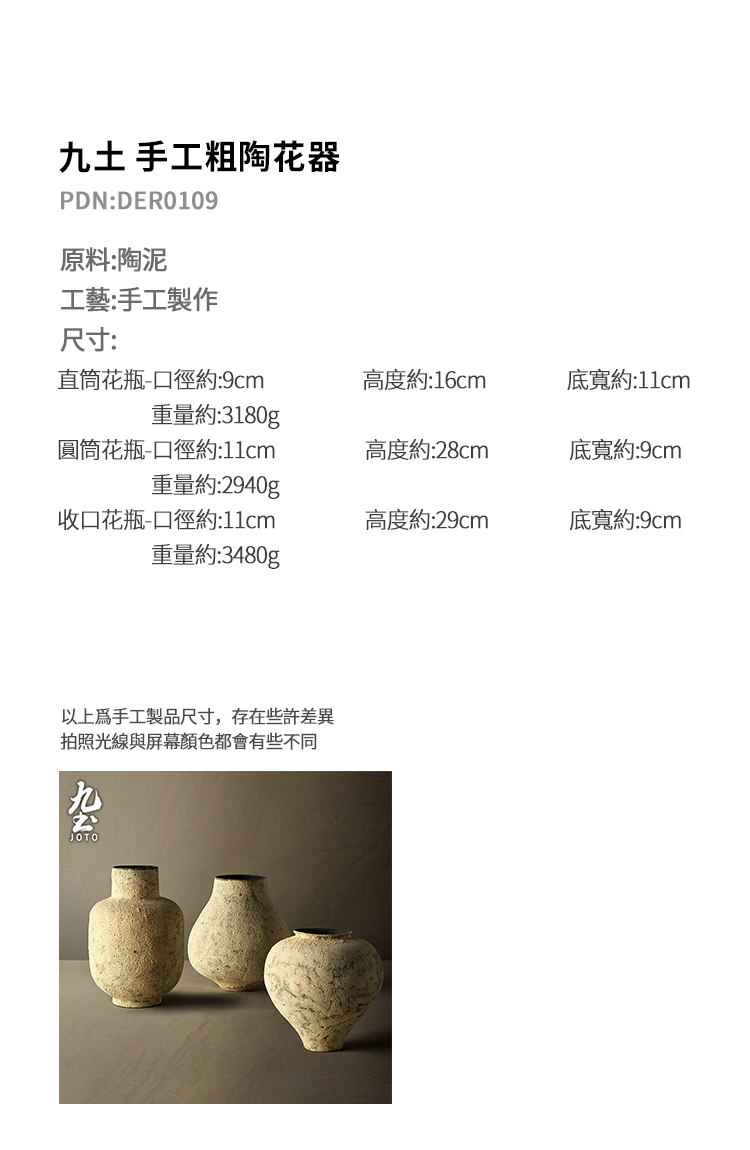 九土 手工粗陶花器
PDN:DER0109

原料:陶泥
工藝:手工製作
尺寸:

直筒花瓶-口徑約:9cm 高度約:16cm 底寬約:11cm
重量約:3180g
圓筒花瓶-口徑約:11cm 高度約:28cm 底寬約:9cm
重量約:2940g
收口花瓶-口徑約:11cm 高度約:29cm 底寬約:9cm
重量約:3480g

以上爲手工製品尺寸，存在些許差異
拍照光線與屏幕顏色都會有些不同

九土
JOTO